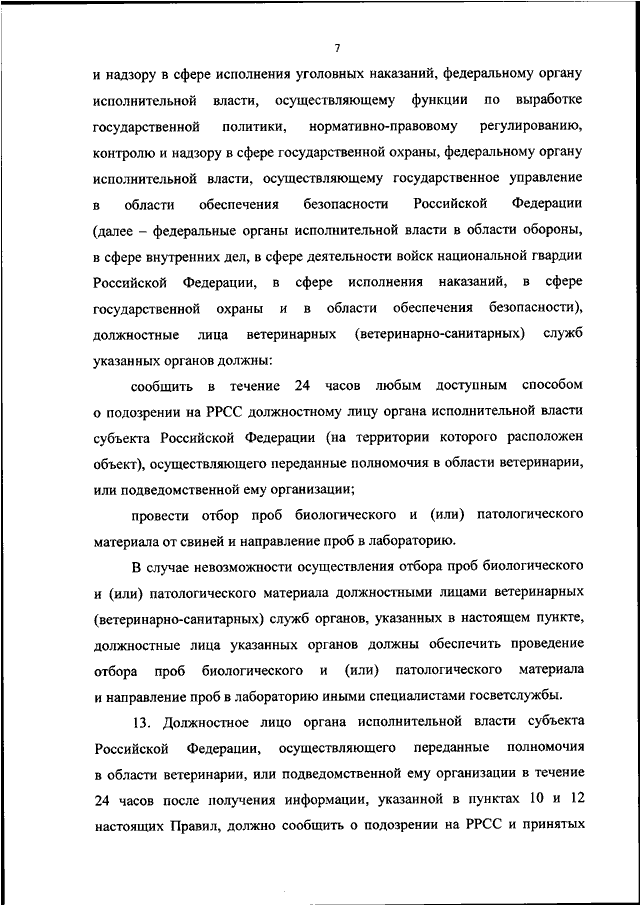 7

и надзору в сфере исполнения уголовных наказаний, федеральному органу исполнительной власти, осуществляющему функции по выработке государственной политики, нормативно-правовому регулированию, контролю и надзору в сфере государственной охраны, федеральному органу исполнительной власти, осуществляющему государственное управление в области обеспечения безопасности Российской Федерации (далее – федеральные органы исполнительной власти в области обороны, в сфере внутренних дел, в сфере деятельности войск национальной гвардии Российской Федерации, в сфере исполнения наказаний, в сфере государственной охраны и в области обеспечения безопасности), должностные лица ветеринарных (ветеринарно-санитарных) служб указанных органов должны:

сообщить в течение 24 часов любым доступным способом о подозрении на РРСС должностному лицу органа исполнительной власти субъекта Российской Федерации (на территории которого расположен объект), осуществляющего переданные полномочия в области ветеринарии, или подведомственной ему организации;

провести отбор проб биологического и (или) патологического материала от свиней и направление проб в лабораторию.

В случае невозможности осуществления отбора проб биологического и (или) патологического материала должностными лицами ветеринарных (ветеринарно-санитарных) служб органов, указанных в настоящем пункте, должностные лица указанных органов должны обеспечить проведение отбора проб биологического и (или) патологического материала и направление проб в лабораторию иными специалистами госветслужбы.

13. Должностное лицо органа исполнительной власти субъекта Российской Федерации, осуществляющего переданные полномочия в области ветеринарии, или подведомственной ему организации в течение 24 часов после получения информации, указанной в пунктах 10 и 12 настоящих Правил, должно сообщить о подозрении на РРСС и принятых